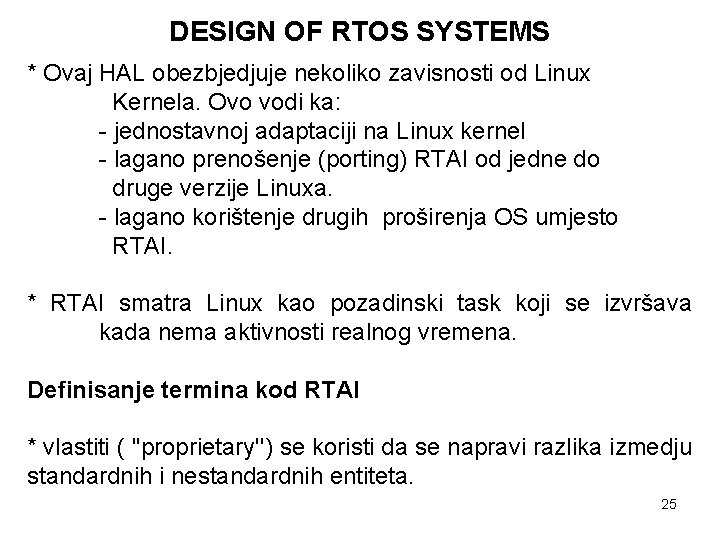 DESIGN OF RTOS SYSTEMS

* Ovaj HAL obezbjedjuje nekoliko zavisnosti od Linux Kernela. Ovo vodi ka:

- jednostavnoj adaptaciji na Linux kernel
- lagano prenošenje (porting) RTAI od jedne do druge verzije Linuxa.
- lagano korištenje drugih proširenja OS umjesto RTAI.

* RTAI smatra Linux kao pozadinski task koji se izvršava kada nema aktivnosti realnog vremena.

Definisanje termina kod RTAI

* vlastiti ( "proprietary") se koristi da se napravi razlika izmedju standardnih i nestandardnih entiteta.

25